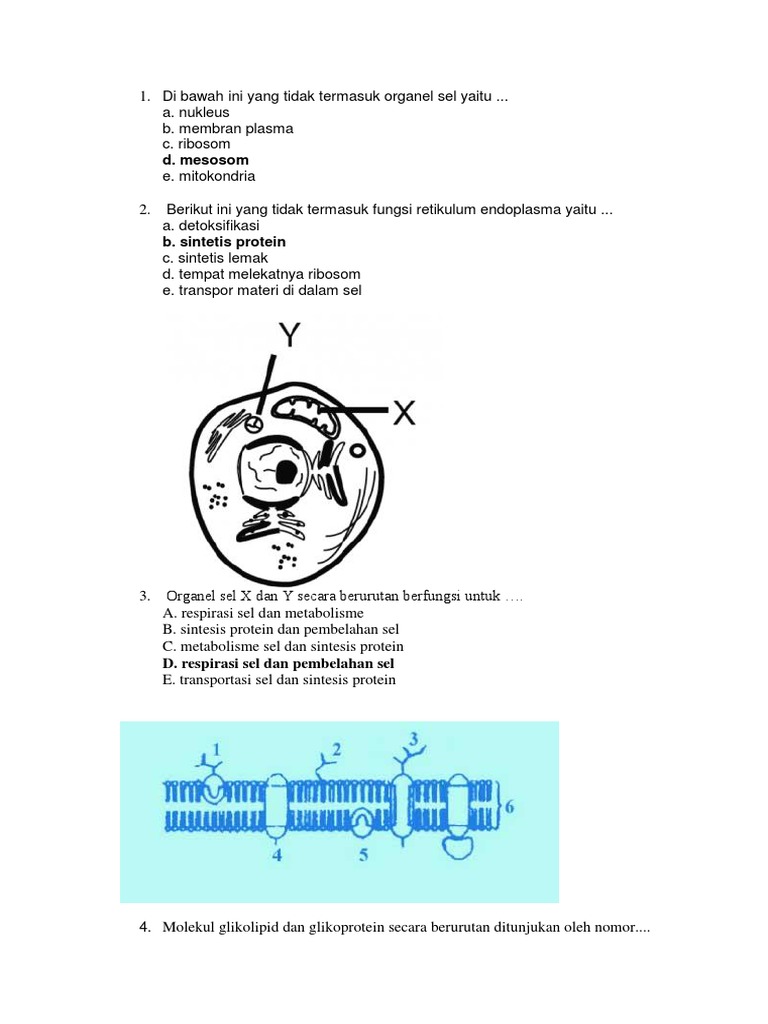 1. Di bawah ini yang tidak termasuk organel sel yaitu ...
a. nukleus
b. membran plasma
c. ribosom
d. mesosom
e. mitokondria

2. Berikut ini yang tidak termasuk fungsi retikulum endoplasma yaitu ...
a. detoksifikasi
b. sintetis protein
c. sintetis lemak
d. tempat melekatnya ribosom
e. transpor materi di dalam sel

Y

X

3. Organel sel X dan Y secara berurutan berfungsi untuk ….
A. respirasi sel dan metabolisme
B. sintesis protein dan pembelahan sel
C. metabolisme sel dan sintesis protein
D. respirasi sel dan pembelahan sel
E. transportasi sel dan sintesis protein

1
2
3
6
4
5

4. Molekul glikolipid dan glikoprotein secara berurutan ditunjukan oleh nomor....